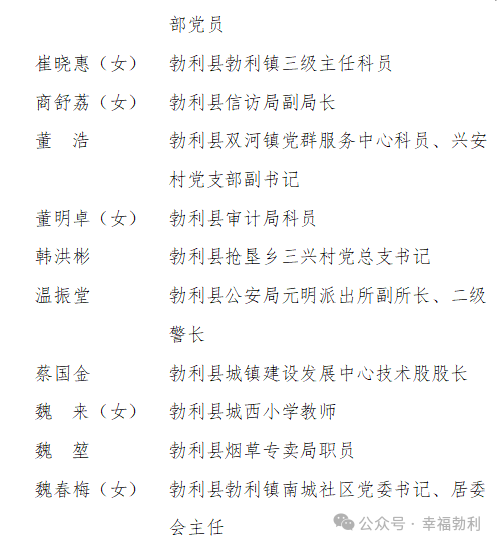 部党员

崔晓惠（女）　勃利县勃利镇三级主任科员

商舒荔（女）　勃利县信访局副局长

董　浩　勃利县双河镇党群服务中心科员、兴安村党支部副书记

董明卓（女）　勃利县审计局科员

韩洪彬　勃利县抢垦乡三兴村党总支书记

温振堂　勃利县公安局元明派出所副所长、二级警长

蔡国金　勃利县城镇建设发展中心技术股股长

魏　来（女）　勃利县城西小学教师

魏　堃　勃利县烟草专卖局职员

魏春梅（女）　勃利县勃利镇南城社区党委书记、居委会主任

公众号 · 幸福勃利